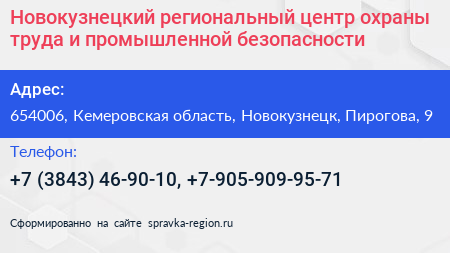 Новокузнецкий региональный центр охраны труда и промышленной безопасности

Адрес:

654006, Кемеровская область, Новокузнецк, Пирогова, 9

Телефон:

+7 (3843) 46-90-10, +7-905-909-95-71

Сформированно на сайте spravka-region.ru